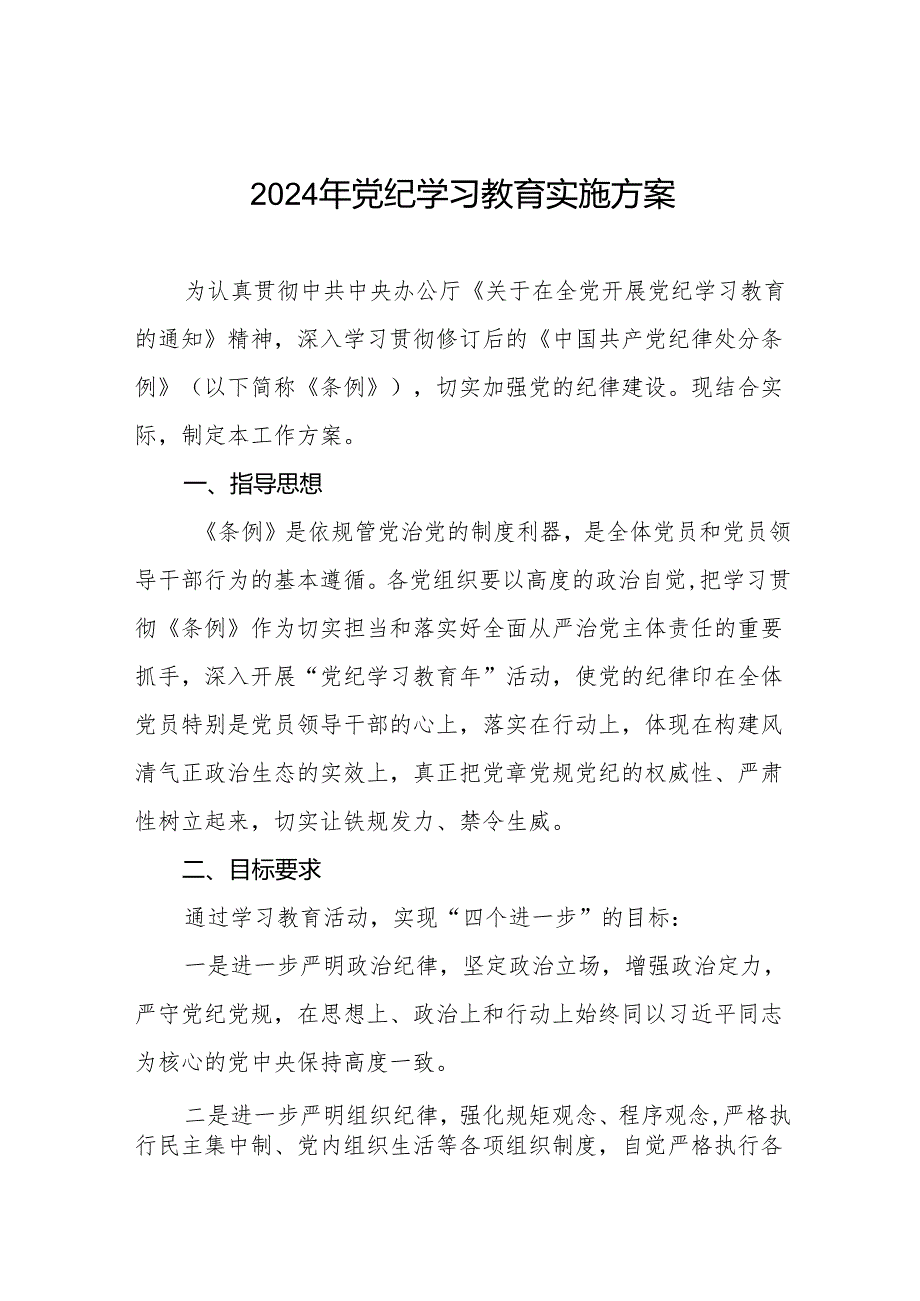 2024年党纪学习教育实施方案

为认真贯彻中共中央办公厅《关于在全党开展党纪学习教育的通知》精神，深入学习贯彻修订后的《中国共产党纪律处分条例》（以下简称《条例》），切实加强党的纪律建设。现结合实际，制定本工作方案。

一、指导思想

《条例》是依规管党治党的制度利器，是全体党员和党员领导干部行为的基本遵循。各党组织要以高度的政治自觉，把学习贯彻《条例》作为切实担当和落实好全面从严治党主体责任的重要抓手，深入开展“党纪学习教育年”活动，使党的纪律印在全体党员特别是党员领导干部的心上，落实在行动上，体现在构建风清气正政治生态的实效上，真正把党章党规党纪的权威性、严肃性树立起来，切实让铁规发力、禁令生威。

二、目标要求

通过学习教育活动，实现“四个进一步”的目标：

一是进一步严明政治纪律，坚定政治立场，增强政治定力，严守党纪党规，在思想上、政治上和行动上始终同以习近平同志为核心的党中央保持高度一致。

二是进一步严明组织纪律，强化规矩观念、程序观念，严格执行民主集中制、党内组织生活等各项组织制度，自觉严格执行各